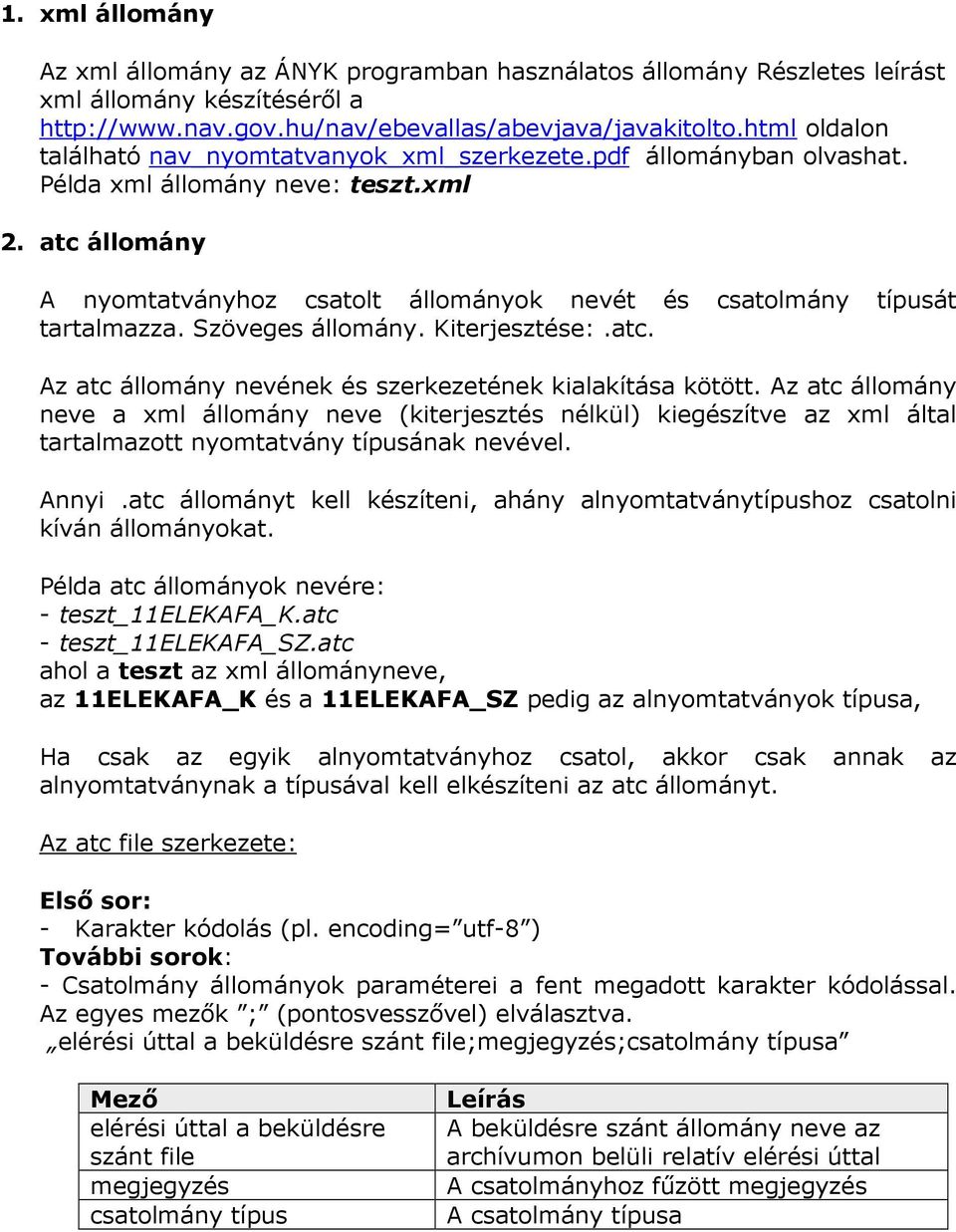 1. xml állomány

Az xml állomány az ÁNYK programban használatos állomány Részletes leírást xml állomány készítéséről a http://www.nav.gov.hu/nav/ebevallas/abevjava/javakitolto.html oldalon található nav_nyomtatvanyok_xml_szerkezete.pdf állományban olvashat. Példa xml állomány neve: teszt.xml

2. atc állomány

A nyomtatványhoz csatolt állományok nevét és csatolmány típusát tartalmazza. Szöveges állomány. Kiterjesztése: .atc.

Az atc állomány nevének és szerkezetének kialakítása kötött. Az atc állomány neve a xml állomány neve (kiterjesztés nélkül) kiegészítve az xml által tartalmazott nyomtatvány típusának nevével.

Annyi .atc állományt kell készíteni, ahány alnyomtatványtípushoz csatolni kíván állományokat.

Példa atc állományok nevére:
- teszt_11ELEKAFA_K.atc
- teszt_11ELEKAFA_SZ.atc
ahol a teszt az xml állományneve,
az 11ELEKAFA_K és a 11ELEKAFA_SZ pedig az alnyomtatványok típusa,

Ha csak az egyik alnyomtatványhoz csatol, akkor csak annak az alnyomtatványnak a típusával kell elkészíteni az atc állományt.

Az atc file szerkezete:

Első sor:
- Karakter kódolás (pl. encoding=”utf-8”)
További sorok:
- Csatolmány állományok paraméterei a fent megadott karakter kódolással. Az egyes mezők ”;” (pontosvesszővel) elválasztva.
„elérési úttal a beküldésre szánt file;megjegyzés;csatolmány típusa”

| Mező | Leírás |
|---|---|
| elérési úttal a beküldésre szánt file | A beküldésre szánt állomány neve az archívumon belüli relatív elérési úttal |
| megjegyzés | A csatolmányhoz fűzött megjegyzés |
| csatolmány típus | A csatolmány típusa |